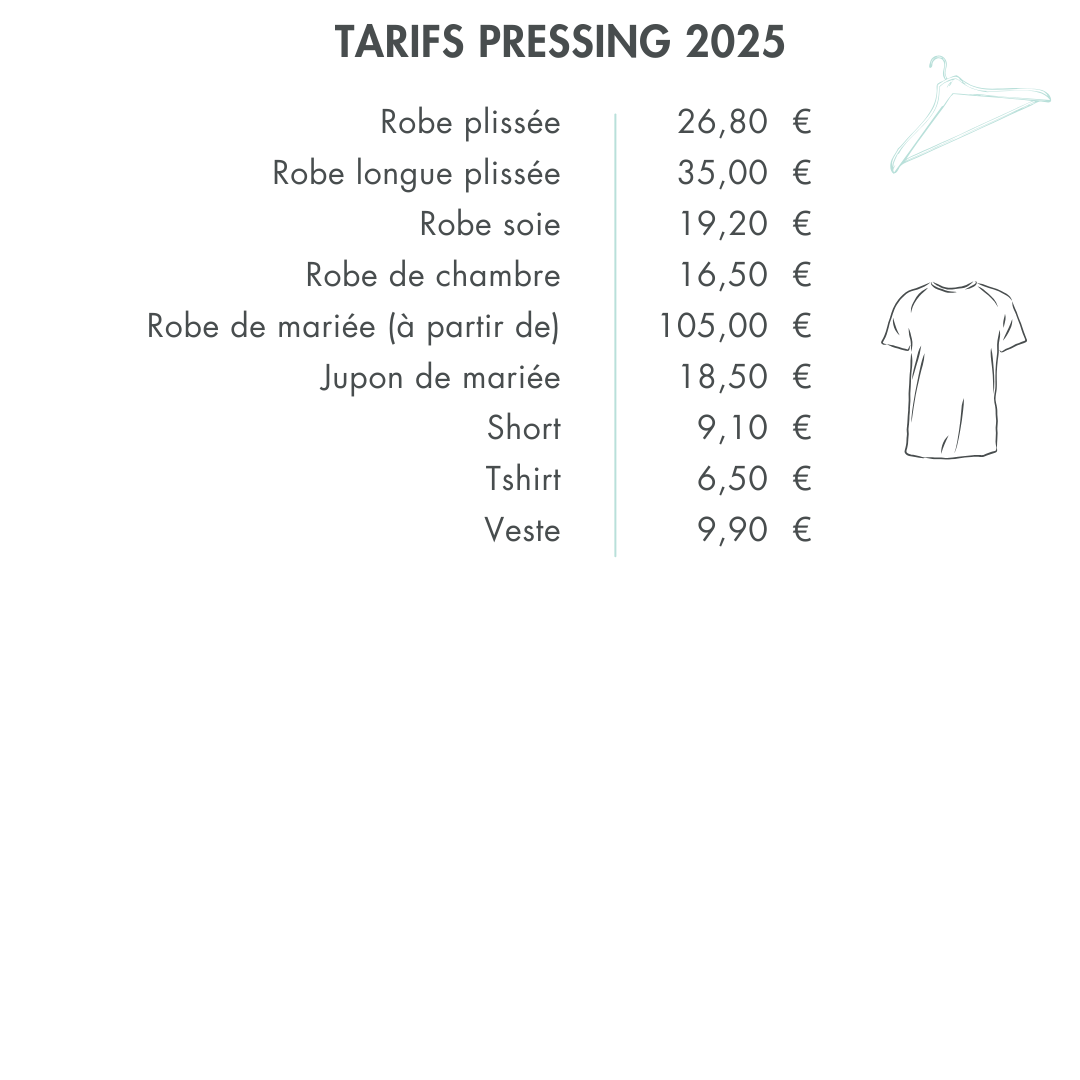 TARIFS PRESSING 2025

Robe plissée 26,80 €
Robe longue plissée 35,00 €
Robe soie 19,20 €
Robe de chambre 16,50 €
Robe de mariée (à partir de) 105,00 €
Jupon de mariée 18,50 €
Short 9,10 €
Tshirt 6,50 €
Veste 9,90 €